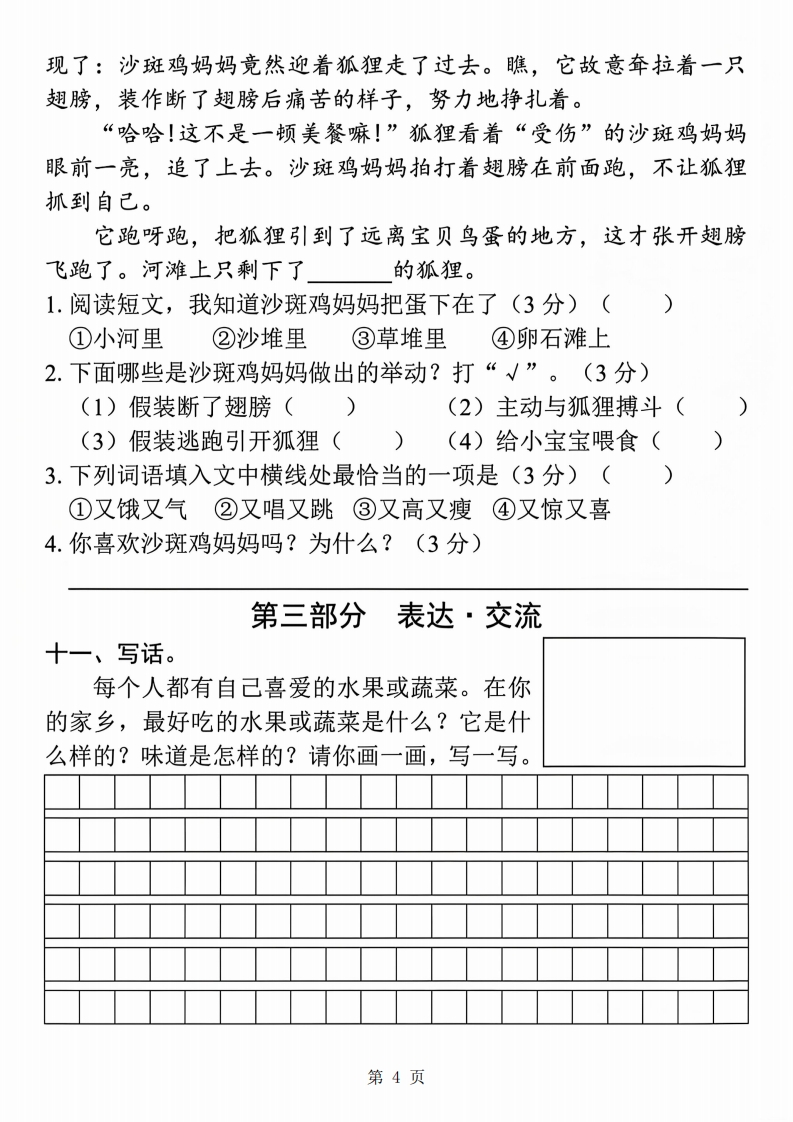 现了：沙斑鸡妈妈竟然迎着狐狸走了过去。瞧，它故意耷拉着一只翅膀，装作断了翅膀后痛苦的样子，努力地挣扎着。

“哈哈!这不是一顿美餐嘛!”狐狸看着“受伤”的沙斑鸡妈妈眼前一亮，追了上去。沙斑鸡妈妈拍打着翅膀在前面跑，不让狐狸抓到自己。

它跑呀跑，把狐狸引到了远离宝贝鸟蛋的地方，这才张开翅膀飞跑了。河滩上只剩下了____的狐狸。

1.阅读短文，我知道沙斑鸡妈妈把蛋下在了（3分）（ ）
①小河里 ②沙堆里 ③草堆里 ④卵石滩上

2.下面哪些是沙斑鸡妈妈做出的举动？打“√”。（3分）
（1）假装断了翅膀（ ） （2）主动与狐狸搏斗（ ）
（3）假装逃跑引开狐狸（ ） （4）给小宝宝喂食（ ）

3.下列词语填入文中横线处最恰当的一项是（3分）（ ）
①又饿又气 ②又唱又跳 ③又高又瘦 ④又惊又喜

4.你喜欢沙斑鸡妈妈吗？为什么？（3分）

第三部分 表达·交流

十一、写话。

每个人都有自己喜爱的水果或蔬菜。在你的家乡，最好吃的水果或蔬菜是什么？它是什么样的？味道是怎样的？请你画一画，写一写。

第4页